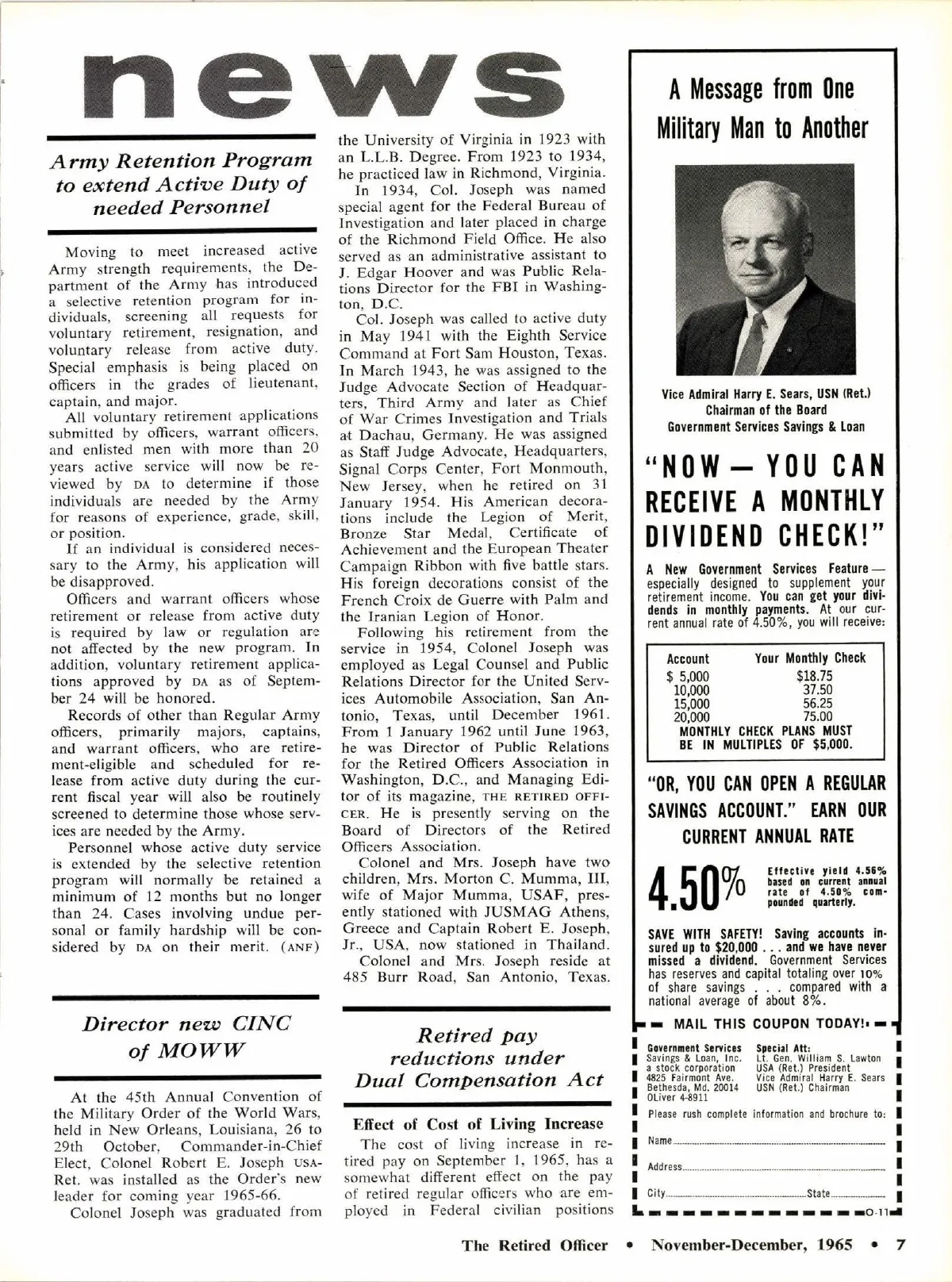 news

Army Retention Program to extend Active Duty of needed Personnel

Moving to meet increased active Army strength requirements, the Department of the Army has introduced a selective retention program for individuals, screening all requests for voluntary retirement, resignation, and voluntary release from active duty. Special emphasis is being placed on officers in the grades of lieutenant, captain, and major.

All voluntary retirement applications submitted by officers, warrant officers, and enlisted men with more than 20 years active service will now be reviewed by DA to determine if those individuals are needed by the Army for reasons of experience, grade, skill, or position.

If an individual is considered necessary to the Army, his application will be disapproved.

Officers and warrant officers whose retirement or release from active duty is required by law or regulation are not affected by the new program. In addition, voluntary retirement applications approved by DA as of September 24 will be honored.

Records of other than Regular Army officers, primarily majors, captains, and warrant officers, who are retirement-eligible and scheduled for release from active duty during the current fiscal year will also be routinely screened to determine those whose services are needed by the Army.

Personnel whose active duty service is extended by the selective retention program will normally be retained a minimum of 12 months but no longer than 24. Cases involving undue personal or family hardship will be considered by DA on their merit. (ANF)

Director new CINC of MOWW

At the 45th Annual Convention of the Military Order of the World Wars, held in New Orleans, Louisiana, 26 to 29th October, Commander-in-Chief Elect, Colonel Robert E. Joseph USA-Ret. was installed as the Order's new leader for coming year 1965-66.

Colonel Joseph was graduated from the University of Virginia in 1923 with an L.L.B. Degree. From 1923 to 1934, he practiced law in Richmond, Virginia.

In 1934, Col. Joseph was named special agent for the Federal Bureau of Investigation and later placed in charge of the Richmond Field Office. He also served as an administrative assistant to J. Edgar Hoover and was Public Relations Director for the FBI in Washington, D.C.

Col. Joseph was called to active duty in May 1941 with the Eighth Service Command at Fort Sam Houston, Texas. In March 1943, he was assigned to the Judge Advocate Section of Headquarters, Third Army and later as Chief of War Crimes Investigation and Trials at Dachau, Germany. He was assigned as Staff Judge Advocate, Headquarters, Signal Corps Center, Fort Monmouth, New Jersey, when he retired on 31 January 1954. His American decorations include the Legion of Merit, Bronze Star Medal, Certificate of Achievement and the European Theater Campaign Ribbon with five battle stars. His foreign decorations consist of the French Croix de Guerre with Palm and the Iranian Legion of Honor.

Following his retirement from the service in 1954, Colonel Joseph was employed as Legal Counsel and Public Relations Director for the United Services Automobile Association, San Antonio, Texas, until December 1961. From 1 January 1962 until June 1963, he was Director of Public Relations for the Retired Officers Association in Washington, D.C., and Managing Editor of its magazine, THE RETIRED OFFICER. He is presently serving on the Board of Directors of the Retired Officers Association.

Colonel and Mrs. Joseph have two children, Mrs. Morton C. Mumma, III, wife of Major Mumma, USAF, presently stationed with JUSMAG Athens, Greece and Captain Robert E. Joseph, Jr., USA, now stationed in Thailand.

Colonel and Mrs. Joseph reside at 485 Burr Road, San Antonio, Texas.

Retired pay reductions under Dual Compensation Act

Effect of Cost of Living Increase

The cost of living increase in retired pay on September 1, 1965, has a somewhat different effect on the pay of retired regular officers who are employed in Federal civilian positions

A Message from One Military Man to Another

Vice Admiral Harry E. Sears, USN (Ret.)
Chairman of the Board
Government Services Savings & Loan

"NOW — YOU CAN RECEIVE A MONTHLY DIVIDEND CHECK!"

A New Government Services Feature — especially designed to supplement your retirement income. You can get your dividends in monthly payments. At our current annual rate of 4.50%, you will receive:

| Account | Your Monthly Check |
|---|---|
| $ 5,000 | $18.75 |
| 10,000 | 37.50 |
| 15,000 | 56.25 |
| 20,000 | 75.00 |

MONTHLY CHECK PLANS MUST BE IN MULTIPLES OF $5,000.

"OR, YOU CAN OPEN A REGULAR SAVINGS ACCOUNT." EARN OUR CURRENT ANNUAL RATE

4.50% Effective yield 4.56% based on current annual rate of 4.50% compounded quarterly.

SAVE WITH SAFETY! Saving accounts insured up to $20,000 . . . and we have never missed a dividend. Government Services has reserves and capital totaling over 10% of share savings . . . compared with a national average of about 8%.

MAIL THIS COUPON TODAY!

Government Services Savings & Loan, Inc. a stock corporation 4825 Fairmont Ave. Bethesda, Md. 20014 OLiver 4-8911

Special Att: Lt. Gen. William S. Lawton USA (Ret.) President Vice Admiral Harry E. Sears USN (Ret.) Chairman

Please rush complete information and brochure to:
Name
Address
City State
O-11

The Retired Officer • November-December, 1965 • 7